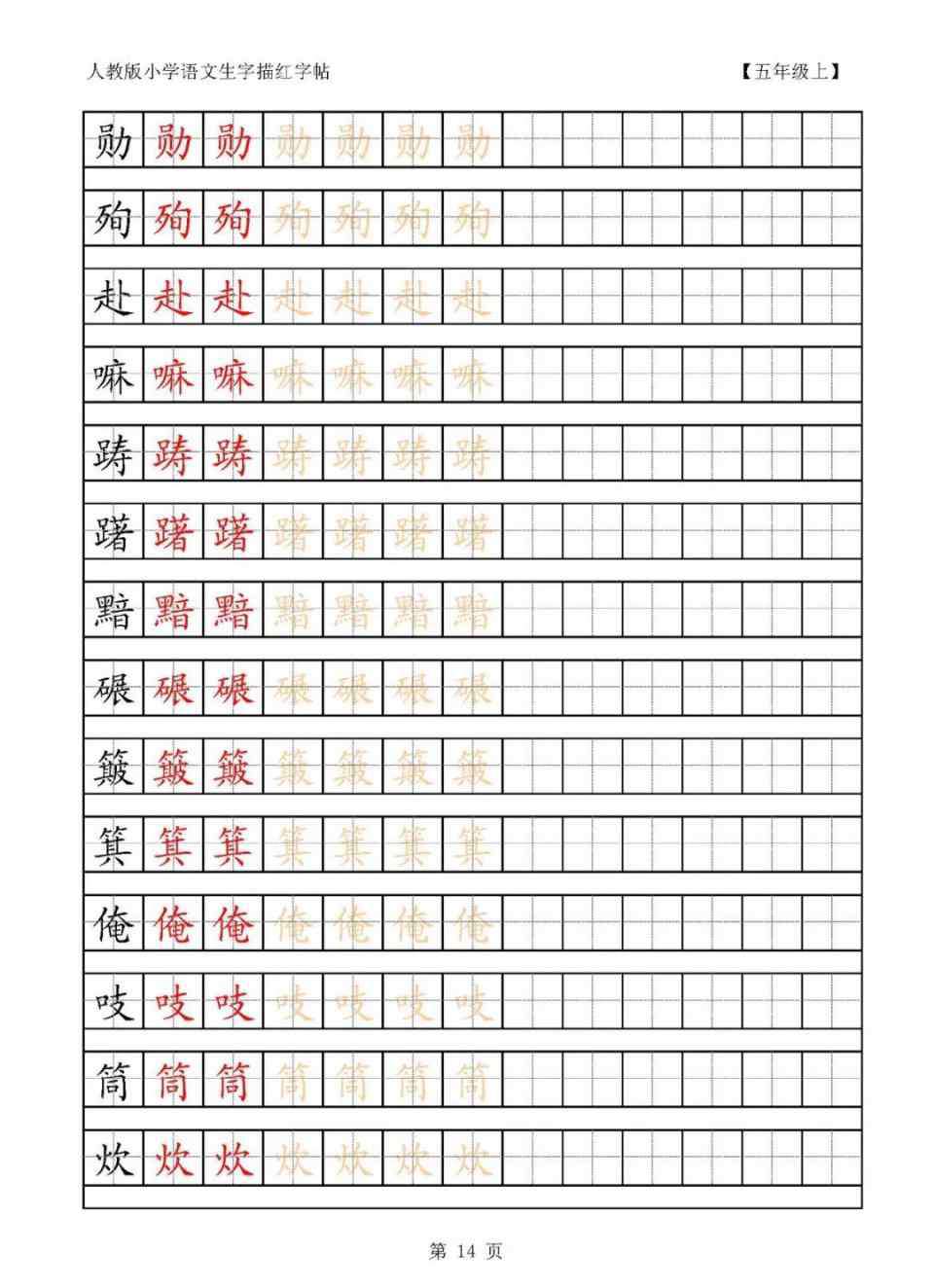 人教版小学语文生字描红字帖 【五年级上】

勋 勋 勋 勋 勋 勋 勋
殉 殉 殉 殉 殉 殉 殉
赴 赴 赴 赴 赴 赴 赴
嘛 嘛 嘛 嘛 嘛 嘛 嘛
踌 踌 踌 踌 踌 踌 踌
躇 躇 躇 躇 躇 躇 躇
黯 黯 黯 黯 黯 黯 黯
碾 碾 碾 碾 碾 碾 碾
簸 簸 簸 簸 簸 簸 簸
箕 箕 箕 箕 箕 箕 箕
俺 俺 俺 俺 俺 俺 俺
吱 吱 吱 吱 吱 吱 吱
筒 筒 筒 筒 筒 筒 筒
炊 炊 炊 炊 炊 炊 炊

第 14 页